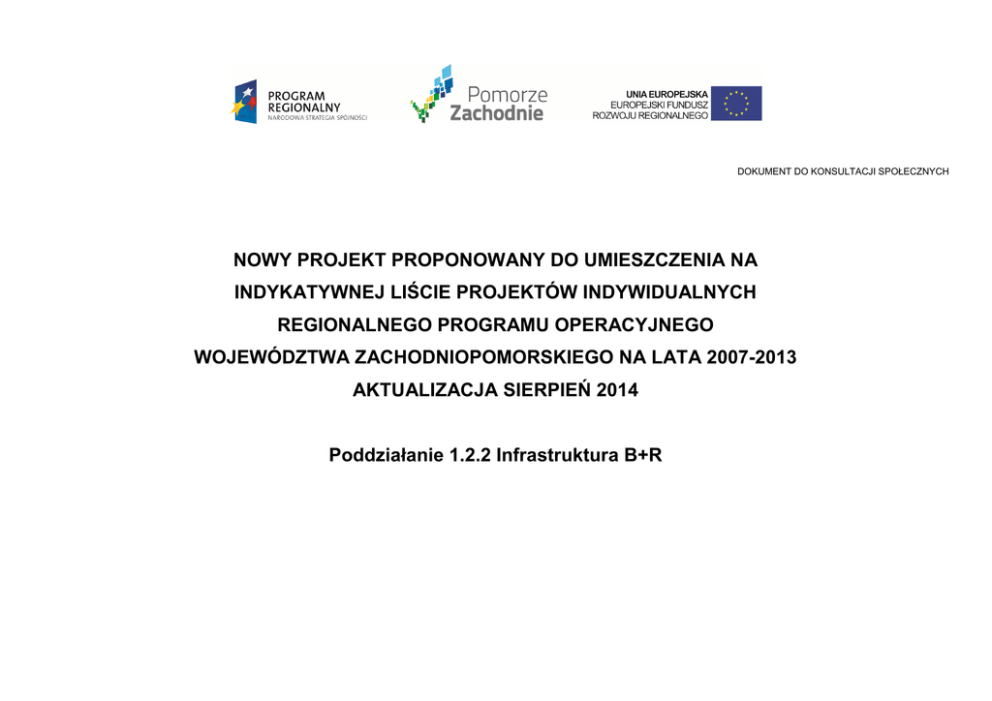 PROGRAM REGIONALNY
NARODOWA STRATEGIA SPÓJNOŚCI

Pomorze Zachodnie

UNIA EUROPEJSKA
EUROPEJSKI FUNDUSZ ROZWOJU REGIONALNEGO

DOKUMENT DO KONSULTACJI SPOŁECZNYCH

NOWY PROJEKT PROPONOWANY DO UMIESZCZENIA NA INDYKATYWNEJ LIŚCIE PROJEKTÓW INDYWIDUALNYCH REGIONALNEGO PROGRAMU OPERACYJNEGO WOJEWÓDZTWA ZACHODNIOPOMORSKIEGO NA LATA 2007-2013
AKTUALIZACJA SIERPIEŃ 2014

Poddziałanie 1.2.2 Infrastruktura B+R